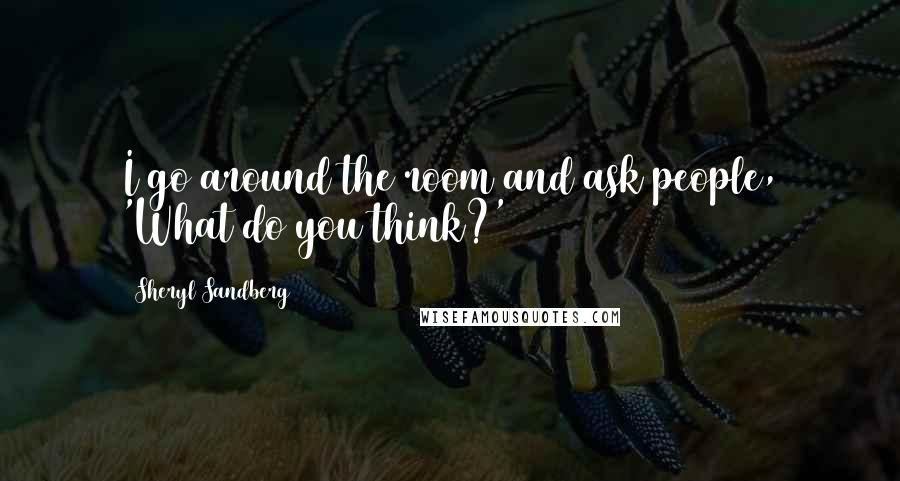 I go around the room and ask people, 'What do you think?'

Sheryl Sandberg

WISEFAMOUSQUOTES.COM